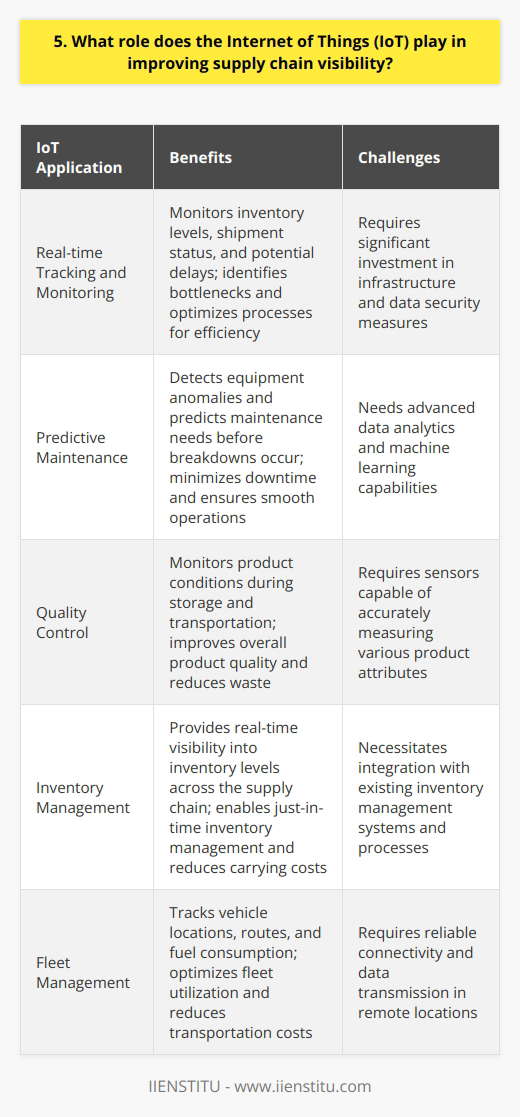 5. What role does the Internet of Things (IoT) play in improving supply chain visibility?

| IoT Application | Benefits | Challenges |
|---|---|---|
| Real-time Tracking and Monitoring | Monitors inventory levels, shipment status, and potential delays; identifies bottlenecks and optimizes processes for efficiency | Requires significant investment in infrastructure and data security measures |
| Predictive Maintenance | Detects equipment anomalies and predicts maintenance needs before breakdowns occur; minimizes downtime and ensures smooth operations | Needs advanced data analytics and machine learning capabilities |
| Quality Control | Monitors product conditions during storage and transportation; improves overall product quality and reduces waste | Requires sensors capable of accurately measuring various product attributes |
| Inventory Management | Provides real-time visibility into inventory levels across the supply chain; enables just-in-time inventory management and reduces carrying costs | Necessitates integration with existing inventory management systems and processes |
| Fleet Management | Tracks vehicle locations, routes, and fuel consumption; optimizes fleet utilization and reduces transportation costs | Requires reliable connectivity and data transmission in remote locations |

IIENSTITU - www.iienstitu.com